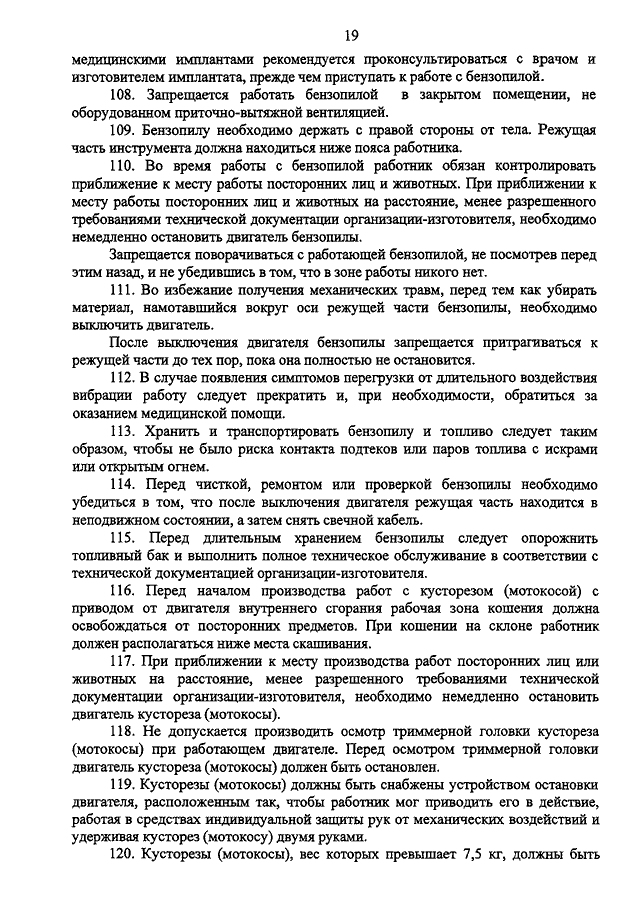 19

медицинскими имплантами рекомендуется проконсультироваться с врачом и изготовителем имплантата, прежде чем приступать к работе с бензопилой.

108. Запрещается работать бензопилой в закрытом помещении, не оборудованном приточно-вытяжной вентиляцией.

109. Бензопилу необходимо держать с правой стороны от тела. Режущая часть инструмента должна находиться ниже пояса работника.

110. Во время работы с бензопилой работник обязан контролировать приближение к месту работы посторонних лиц и животных. При приближении к месту работы посторонних лиц и животных на расстояние, менее разрешенного требованиями технической документации организации-изготовителя, необходимо немедленно остановить двигатель бензопилы.

Запрещается поворачиваться с работающей бензопилой, не посмотрев перед этим назад, и не убедившись в том, что в зоне работы никого нет.

111. Во избежание получения механических травм, перед тем как убирать материал, намотавшийся вокруг оси режущей части бензопилы, необходимо выключить двигатель.

После выключения двигателя бензопилы запрещается притрагиваться к режущей части до тех пор, пока она полностью не остановится.

112. В случае появления симптомов перегрузки от длительного воздействия вибрации работу следует прекратить и, при необходимости, обратиться за оказанием медицинской помощи.

113. Хранить и транспортировать бензопилу и топливо следует таким образом, чтобы не было риска контакта подтеков или паров топлива с искрами или открытым огнем.

114. Перед чисткой, ремонтом или проверкой бензопилы необходимо убедиться в том, что после выключения двигателя режущая часть находится в неподвижном состоянии, а затем снять свечной кабель.

115. Перед длительным хранением бензопилы следует опорожнить топливный бак и выполнить полное техническое обслуживание в соответствии с технической документацией организации-изготовителя.

116. Перед началом производства работ с кусторезом (мотокосой) с приводом от двигателя внутреннего сгорания рабочая зона кошения должна освобождаться от посторонних предметов. При кошении на склоне работник должен располагаться ниже места скашивания.

117. При приближении к месту производства работ посторонних лиц или животных на расстояние, менее разрешенного требованиями технической документации организации-изготовителя, необходимо немедленно остановить двигатель кустореза (мотокосы).

118. Не допускается производить осмотр триммерной головки кустореза (мотокосы) при работающем двигателе. Перед осмотром триммерной головки двигатель кустореза (мотокосы) должен быть остановлен.

119. Кусторезы (мотокосы) должны быть снабжены устройством остановки двигателя, расположенным так, чтобы работник мог приводить его в действие, работая в средствах индивидуальной защиты рук от механических воздействий и удерживая кусторез (мотокосу) двумя руками.

120. Кусторезы (мотокосы), вес которых превышает 7,5 кг, должны быть